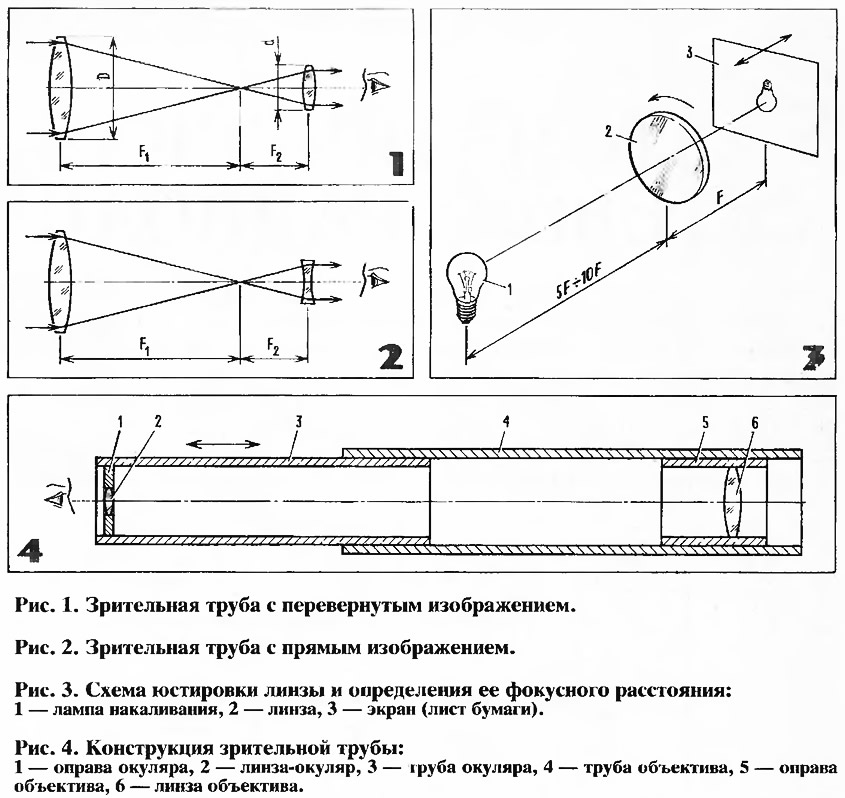 D
d
$F_1$
$F_2$
1

$F_1$
$F_2$
2

3
2
1
F
$5F \div 10F$
3

1
2
3
4
5
6
4

Рис. 1. Зрительная труба с перевернутым изображением.

Рис. 2. Зрительная труба с прямым изображением.

Рис. 3. Схема юстировки линзы и определения ее фокусного расстояния:
1 — лампа накаливания, 2 — линза, 3 — экран (лист бумаги).

Рис. 4. Конструкция зрительной трубы:
1 — оправа окуляра, 2 — линза-окуляр, 3 — труба окуляра, 4 — труба объектива, 5 — оправа объектива, 6 — линза объектива.